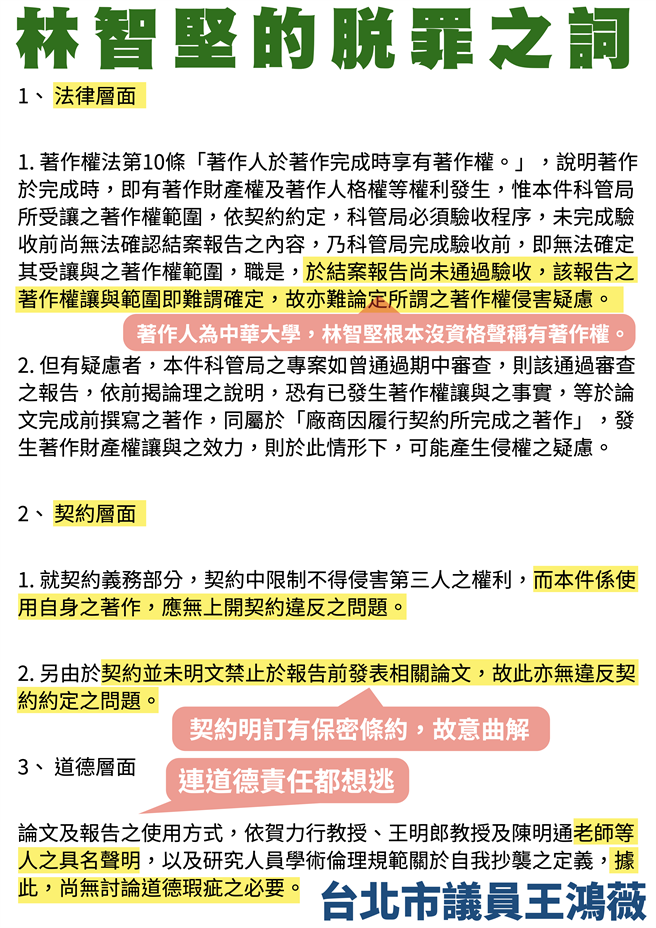 林智堅的脫罪之詞

1、法律層面

1. 著作權法第10條「著作人於著作完成時享有著作權。」，說明著作於完成時，即有著作財產權及著作人格權等權利發生，惟本件科管局所受讓之著作權範圍，依契約約定，科管局必須驗收程序，未完成驗收前尚無法確認結案報告之內容，乃科管局完成驗收前，即無法確定其受讓與之著作權範圍，職是，於結案報告尚未通過驗收，該報告之著作權讓與範圍即難謂確定，故亦難論定所謂之著作權侵害疑慮。

著作人為中華大學，林智堅根本沒資格聲稱有著作權。

2. 但有疑慮者，本件科管局之專案如曾通過期中審查，則該通過審查之報告，依前揭論理之說明，恐有已發生著作權讓與之事實，等於論文完成前撰寫之著作，同屬於「廠商因履行契約所完成之著作」，發生著作財產權讓與之效力，則於此情形下，可能產生侵權之疑慮。

2、契約層面

1. 就契約義務部分，契約中限制不得侵害第三人之權利，而本件係使用自身之著作，應無上開契約違反之問題。

2. 另由於契約並未明文禁止於報告前發表相關論文，故此亦無違反契約約定之問題。

契約明訂有保密條約，故意曲解

3、道德層面

連道德責任都想逃

論文及報告之使用方式，依賀力行教授、王明郎教授及陳明通老師等人之具名聲明，以及研究人員學術倫理規範關於自我抄襲之定義，據此，尚無討論道德瑕疵之必要。

台北市議員王鴻薇